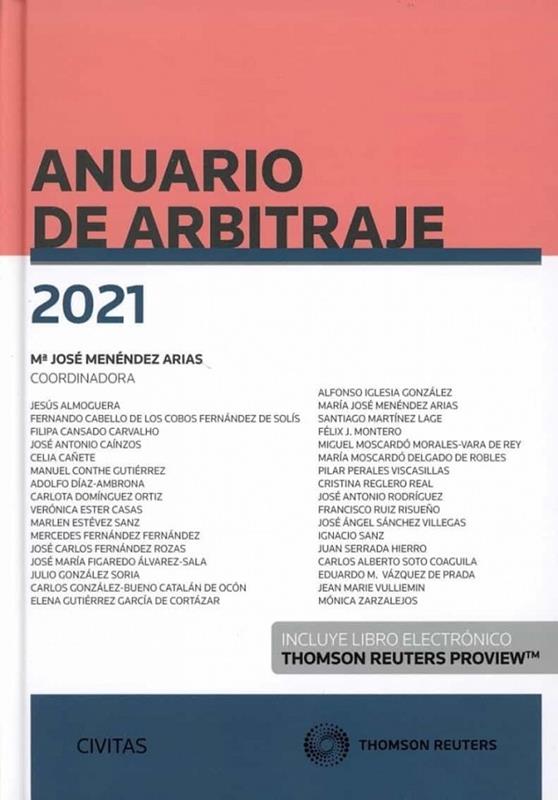 ANUARIO DE ARBITRAJE

2021

Mª JOSÉ MENÉNDEZ ARIAS
COORDINADORA

JESÚS ALMOGUERA
FERNANDO CABELLO DE LOS COBOS FERNÁNDEZ DE SOLÍS
FILIPA CANSADO CARVALHO
JOSÉ ANTONIO CAÍNZOS
CELIA CAÑETE
MANUEL CONTHE GUTIÉRREZ
ADOLFO DÍAZ-AMBRONA
CARLOTA DOMÍNGUEZ ORTIZ
VERÓNICA ESTER CASAS
MARLEN ESTÉVEZ SANZ
MERCEDES FERNÁNDEZ FERNÁNDEZ
JOSÉ CARLOS FERNÁNDEZ ROZAS
JOSÉ MARÍA FIGAREDO ÁLVAREZ-SALA
JULIO GONZÁLEZ SORIA
CARLOS GONZÁLEZ-BUENO CATALÁN DE OCÓN
ELENA GUTIÉRREZ GARCÍA DE CORTÁZAR

ALFONSO IGLESIA GONZÁLEZ
MARÍA JOSÉ MENÉNDEZ ARIAS
SANTIAGO MARTÍNEZ LAGE
FÉLIX J. MONTERO
MIGUEL MOSCARDÓ MORALES-VARA DE REY
MARÍA MOSCARDÓ DELGADO DE ROBLES
PILAR PERALES VISCASILLAS
CRISTINA REGLERO REAL
JOSÉ ANTONIO RODRÍGUEZ
FRANCISCO RUIZ RISUEÑO
JOSÉ ÁNGEL SÁNCHEZ VILLEGAS
IGNACIO SANZ
JUAN SERRADA HIERRO
CARLOS ALBERTO SOTO COAGUILA
EDUARDO M. VÁZQUEZ DE PRADA
JEAN MARIE VULLIEMIN
MÓNICA ZARZALEJOS

INCLUYE LIBRO ELECTRÓNICO
THOMSON REUTERS PROVIEW™

CIVITAS

THOMSON REUTERS